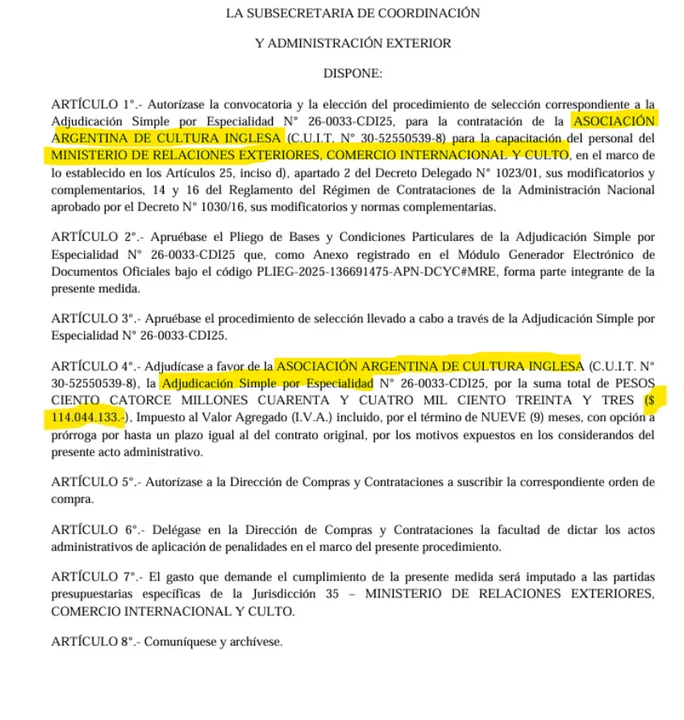 LA SUBSECRETARIA DE COORDINACIÓN

Y ADMINISTRACIÓN EXTERIOR

DISPONE:

ARTÍCULO 1°.- Autorízase la convocatoria y la elección del procedimiento de selección correspondiente a la Adjudicación Simple por Especialidad N° 26-0033-CDI25, para la contratación de la ASOCIACIÓN ARGENTINA DE CULTURA INGLESA (C.U.I.T. N° 30-52550539-8) para la capacitación del personal del MINISTERIO DE RELACIONES EXTERIORES, COMERCIO INTERNACIONAL Y CULTO, en el marco de lo establecido en los Artículos 25, inciso d), apartado 2 del Decreto Delegado N° 1023/01, sus modificatorios y complementarios, 14 y 16 del Reglamento del Régimen de Contrataciones de la Administración Nacional aprobado por el Decreto N° 1030/16, sus modificatorios y normas complementarias.

ARTÍCULO 2°.- Apruébase el Pliego de Bases y Condiciones Particulares de la Adjudicación Simple por Especialidad N° 26-0033-CDI25 que, como Anexo registrado en el Módulo Generador Electrónico de Documentos Oficiales bajo el código PLIEG-2025-136691475-APN-DCYC#MRE, forma parte integrante de la presente medida.

ARTÍCULO 3°.- Apruébase el procedimiento de selección llevado a cabo a través de la Adjudicación Simple por Especialidad N° 26-0033-CDI25.

ARTÍCULO 4°.- Adjudícase a favor de la ASOCIACIÓN ARGENTINA DE CULTURA INGLESA (C.U.I.T. N° 30-52550539-8), la Adjudicación Simple por Especialidad N° 26-0033-CDI25, por la suma total de PESOS CIENTO CATORCE MILLONES CUARENTA Y CUATRO MIL CIENTO TREINTA Y TRES ($ 114.044.133.-), Impuesto al Valor Agregado (I.V.A.) incluido, por el término de NUEVE (9) meses, con opción a prórroga por hasta un plazo igual al del contrato original, por los motivos expuestos en los considerandos del presente acto administrativo.

ARTÍCULO 5°.- Autorízase a la Dirección de Compras y Contrataciones a suscribir la correspondiente orden de compra.

ARTÍCULO 6°.- Delégase en la Dirección de Compras y Contrataciones la facultad de dictar los actos administrativos de aplicación de penalidades en el marco del presente procedimiento.

ARTÍCULO 7°.- El gasto que demande el cumplimiento de la presente medida será imputado a las partidas presupuestarias específicas de la Jurisdicción 35 – MINISTERIO DE RELACIONES EXTERIORES, COMERCIO INTERNACIONAL Y CULTO.

ARTÍCULO 8°.- Comuníquese y archívese.